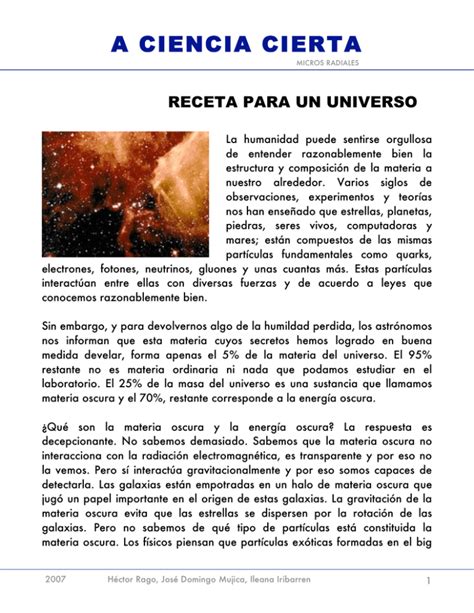 A CIENCIA CIERTA

MICROS RADIALES

RECETA PARA UN UNIVERSO

La humanidad puede sentirse orgullosa de entender razonablemente bien la estructura y composición de la materia a nuestro alrededor. Varios siglos de observaciones, experimentos y teorías nos han enseñado que estrellas, planetas, piedras, seres vivos, computadoras y mares; están compuestos de las mismas partículas fundamentales como quarks, electrones, fotones, neutrinos, gluones y unas cuantas más. Estas partículas interactúan entre ellas con diversas fuerzas y de acuerdo a leyes que conocemos razonablemente bien.

Sin embargo, y para devolvernos algo de la humildad perdida, los astrónomos nos informan que esta materia cuyos secretos hemos logrado en buena medida develar, forma apenas el 5% de la materia del universo. El 95% restante no es materia ordinaria ni nada que podamos estudiar en el laboratorio. El 25% de la masa del universo es una sustancia que llamamos materia oscura y el 70%, restante corresponde a la energía oscura.

¿Qué son la materia oscura y la energía oscura? La respuesta es decepcionante. No sabemos demasiado. Sabemos que la materia oscura no interacciona con la radiación electromagnética, es transparente y por eso no la vemos. Pero sí interactúa gravitacionalmente y por eso somos capaces de detectarla. Las galaxias están empotradas en un halo de materia oscura que jugó un papel importante en el origen de estas galaxias. La gravitación de la materia oscura evita que las estrellas se dispersen por la rotación de las galaxias. Pero no sabemos de qué tipo de partículas está constituida la materia oscura. Los físicos piensan que partículas exóticas formadas en el big

2007 Héctor Rago, José Domingo Mujica, Ileana Iribarren 1